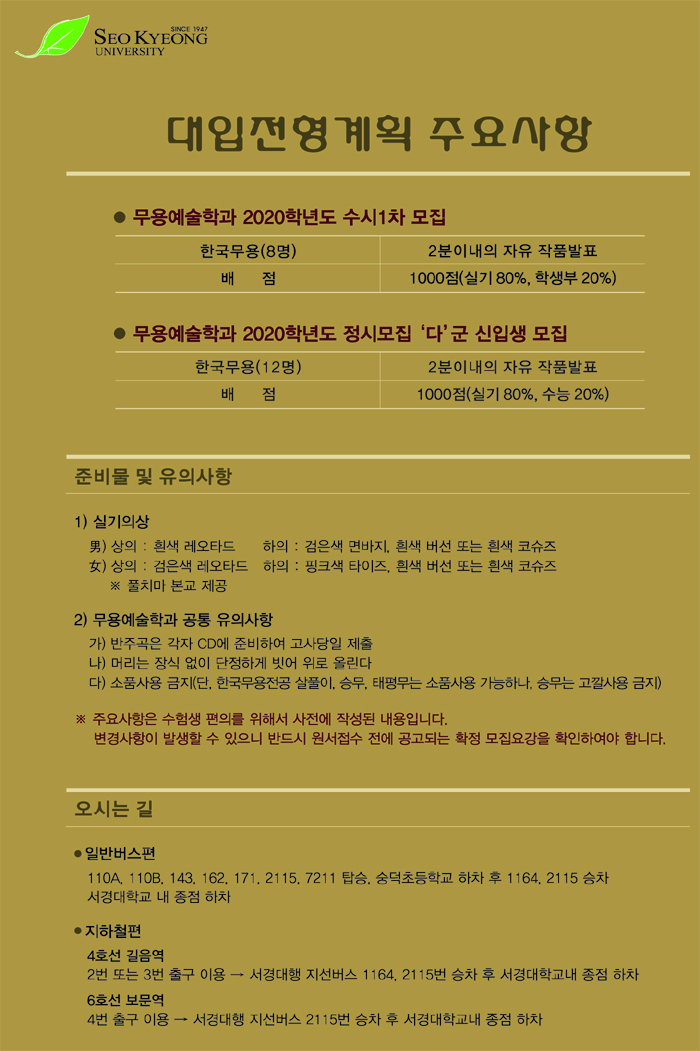 SINCE 1947
SEO KYEONG
UNIVERSITY

대입전형계획 주요사항

● 무용예술학과 2020학년도 수시1차 모집

| 한국무용(8명) | 2분이내의 자유 작품발표 |
|---|---|
| 배 점 | 1000점(실기 80%, 학생부 20%) |

● 무용예술학과 2020학년도 정시모집 '다'군 신입생 모집

| 한국무용(12명) | 2분이내의 자유 작품발표 |
|---|---|
| 배 점 | 1000점(실기 80%, 수능 20%) |

준비물 및 유의사항

1) 실기의상
男) 상의 : 흰색 레오타드 하의 : 검은색 면바지, 흰색 버선 또는 흰색 코슈즈
女) 상의 : 검은색 레오타드 하의 : 핑크색 타이즈, 흰색 버선 또는 흰색 코슈즈
※ 풀치마 본교 제공

2) 무용예술학과 공통 유의사항
가) 반주곡은 각자 CD에 준비하여 고사당일 제출
나) 머리는 장식 없이 단정하게 빗어 위로 올린다
다) 소품사용 금지(단, 한국무용전공 살풀이, 승무, 태평무는 소품사용 가능하나, 승무는 고깔사용 금지)

※ 주요사항은 수험생 편의를 위해서 사전에 작성된 내용입니다.
변경사항이 발생할 수 있으니 반드시 원서접수 전에 공고되는 확정 모집요강을 확인하여야 합니다.

오시는 길

● 일반버스편
110A, 110B, 143, 162, 171, 2115, 7211 탑승, 숭덕초등학교 하차 후 1164, 2115 승차 서경대학교 내 종점 하차

● 지하철편
4호선 길음역
2번 또는 3번 출구 이용 → 서경대행 지선버스 1164, 2115번 승차 후 서경대학교내 종점 하차
6호선 보문역
4번 출구 이용 → 서경대행 지선버스 2115번 승차 후 서경대학교내 종점 하차